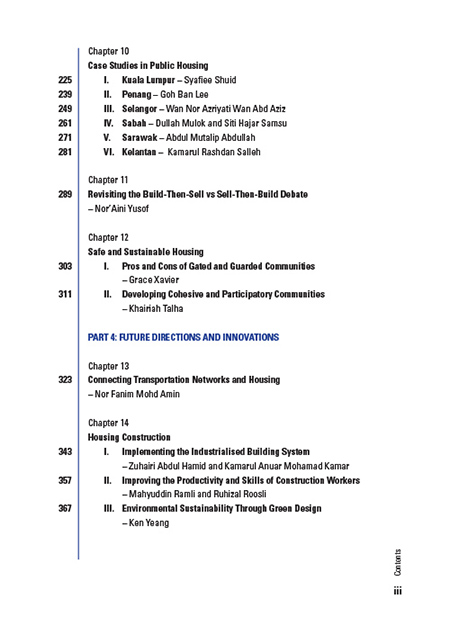 Chapter 10
Case Studies in Public Housing

225 I. Kuala Lumpur – Syafiee Shuid
239 II. Penang – Goh Ban Lee
249 III. Selangor – Wan Nor Azriyati Wan Abd Aziz
261 IV. Sabah – Dullah Mulok and Siti Hajar Samsu
271 V. Sarawak – Abdul Mutalip Abdullah
281 VI. Kelantan – Kamarul Rashdan Salleh

Chapter 11
289 Revisiting the Build-Then-Sell vs Sell-Then-Build Debate – Nor'Aini Yusof

Chapter 12
Safe and Sustainable Housing

303 I. Pros and Cons of Gated and Guarded Communities – Grace Xavier
311 II. Developing Cohesive and Participatory Communities – Khairiah Talha

PART 4: FUTURE DIRECTIONS AND INNOVATIONS

Chapter 13
323 Connecting Transportation Networks and Housing – Nor Fanim Mohd Amin

Chapter 14
Housing Construction

343 I. Implementing the Industrialised Building System – Zuhairi Abdul Hamid and Kamarul Anuar Mohamad Kamar
357 II. Improving the Productivity and Skills of Construction Workers – Mahyuddin Ramli and Ruhizal Roosli
367 III. Environmental Sustainability Through Green Design – Ken Yeang

Contents
iii